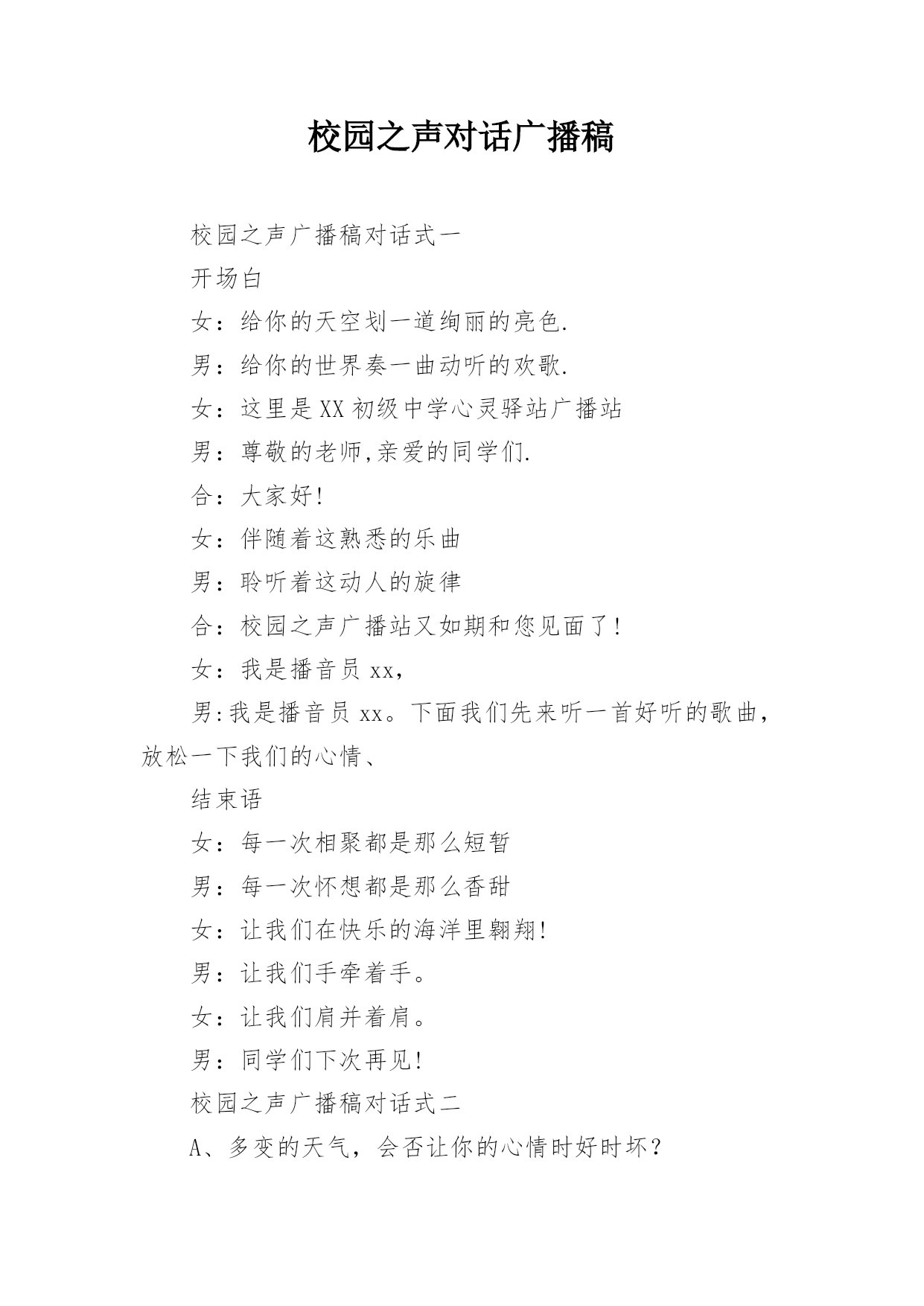 校园之声对话广播稿

校园之声广播稿对话式一

开场白

女：给你的天空划一道绚丽的亮色.

男：给你的世界奏一曲动听的欢歌.

女：这里是XX初级中学心灵驿站广播站

男：尊敬的老师,亲爱的同学们.

合：大家好!

女：伴随着这熟悉的乐曲

男：聆听着这动人的旋律

合：校园之声广播站又如期和您见面了!

女：我是播音员xx,

男:我是播音员xx。下面我们先来听一首好听的歌曲,放松一下我们的心情、

结束语

女：每一次相聚都是那么短暂

男：每一次怀想都是那么香甜

女：让我们在快乐的海洋里翱翔!

男：让我们手牵着手。

女：让我们肩并着肩。

男：同学们下次再见!

校园之声广播稿对话式二

A、多变的天气，会否让你的心情时好时坏？